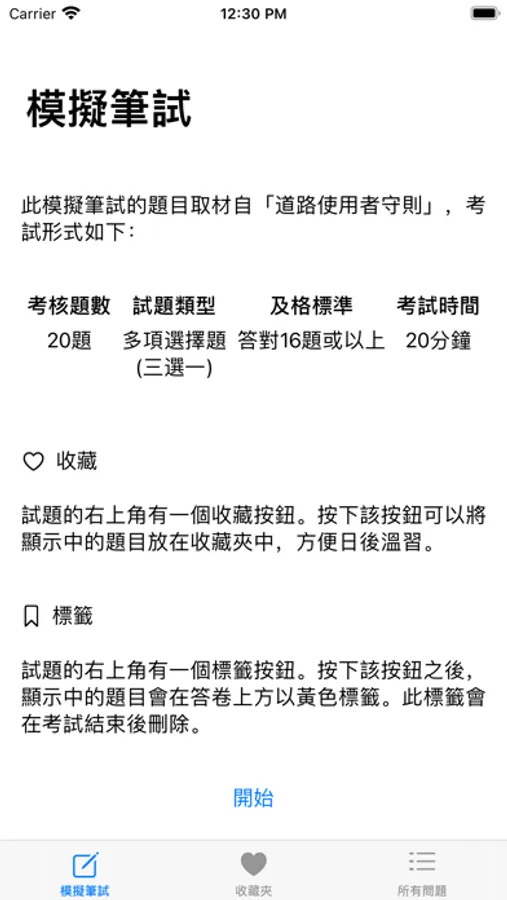 Carrier 12:30 PM

模擬筆試

此模擬筆試的題目取材自「道路使用者守則」，考試形式如下：

| 考核題數 | 試題類型 | 及格標準 | 考試時間 |
|---|---|---|---|
| 20題 | 多項選擇題 (三選一) | 答對16題或以上 | 20分鐘 |

收藏

試題的右上角有一個收藏按鈕。按下該按鈕可以將顯示中的題目放在收藏夾中，方便日後溫習。

標籤

試題的右上角有一個標籤按鈕。按下該按鈕之後，顯示中的題目會在答卷上方以黃色標籤。此標籤會在考試結束後刪除。

開始

模擬筆試 收藏夾 所有問題